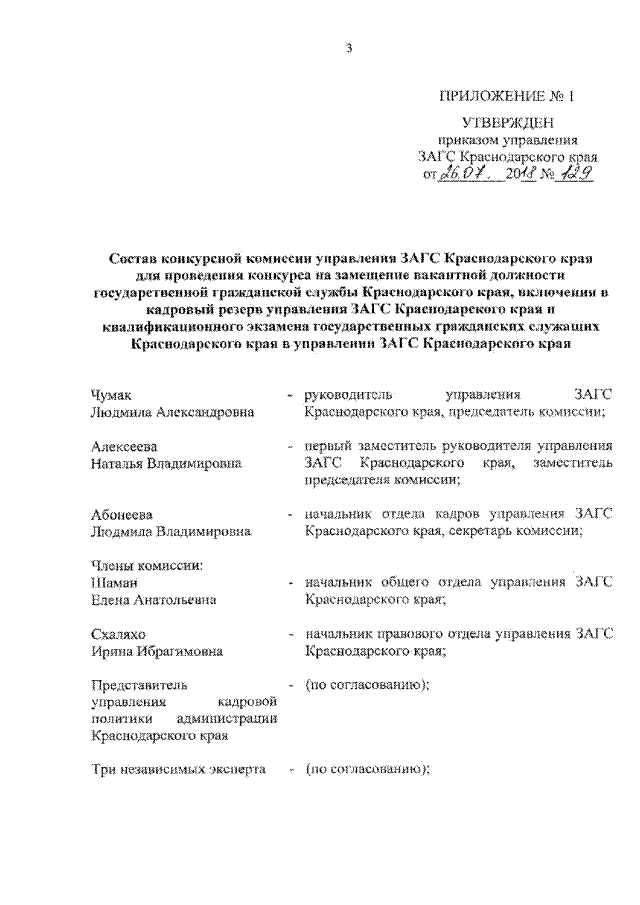 3

ПРИЛОЖЕНИЕ № 1

УТВЕРЖДЕН
приказом управления
ЗАГС Краснодарского края
от 26.07. 2018 № 129

Состав конкурсной комиссии управления ЗАГС Краснодарского края для проведения конкурса на замещение вакантной должности государственной гражданской службы Краснодарского края, включении в кадровый резерв управления ЗАГС Краснодарского края и квалификационного экзамена государственных гражданских служащих Краснодарского края в управлении ЗАГС Краснодарского края

Чумак
Людмила Александровна - руководитель управления ЗАГС Краснодарского края, председатель комиссии;

Алексеева
Наталья Владимировна - первый заместитель руководителя управления ЗАГС Краснодарского края, заместитель председателя комиссии;

Абонеева
Людмила Владимировна - начальник отдела кадров управления ЗАГС Краснодарского края, секретарь комиссии;

Члены комиссии:
Шаман
Елена Анатольевна - начальник общего отдела управления ЗАГС Краснодарского края;

Схаляхо
Ирина Ибрагимовна - начальник правового отдела управления ЗАГС Краснодарского края;

Представитель управления кадровой политики администрации Краснодарского края - (по согласованию);

Три независимых эксперта - (по согласованию);